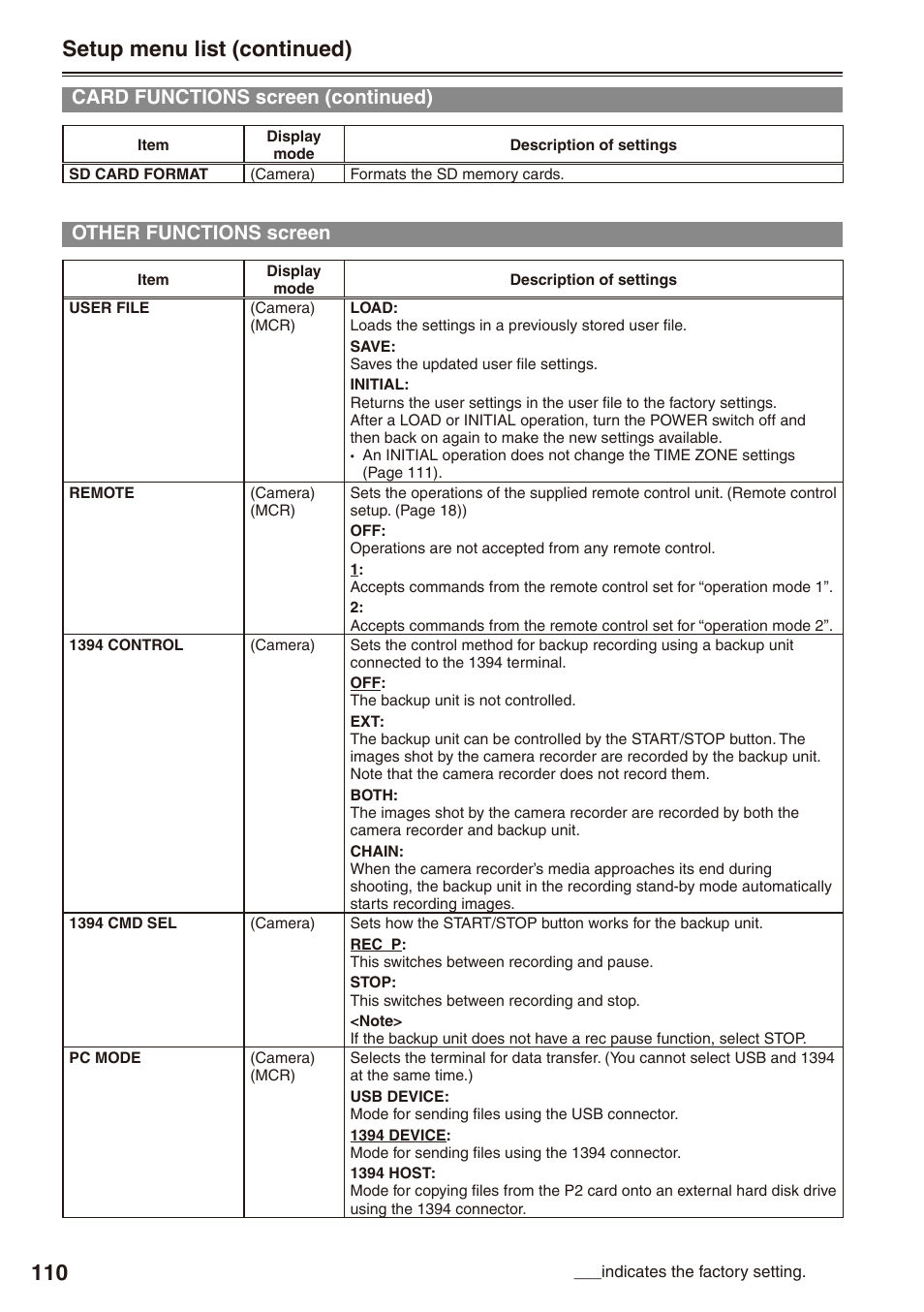 Setup menu list (continued)

CARD FUNCTIONS screen (continued)

| Item | Display mode | Description of settings |
|---|---|---|
| SD CARD FORMAT | (Camera) | Formats the SD memory cards. |

OTHER FUNCTIONS screen

| Item | Display mode | Description of settings |
|---|---|---|
| USER FILE | (Camera) (MCR) | LOAD: Loads the settings in a previously stored user file. SAVE: Saves the updated user file settings. INITIAL: Returns the user settings in the user file to the factory settings. After a LOAD or INITIAL operation, turn the POWER switch off and then back on again to make the new settings available. • An INITIAL operation does not change the TIME ZONE settings (Page 111). |
| REMOTE | (Camera) (MCR) | Sets the operations of the supplied remote control unit. (Remote control setup. (Page 18)) OFF: Operations are not accepted from any remote control. 1: Accepts commands from the remote control set for “operation mode 1”. 2: Accepts commands from the remote control set for “operation mode 2”. |
| 1394 CONTROL | (Camera) | Sets the control method for backup recording using a backup unit connected to the 1394 terminal. OFF: The backup unit is not controlled. EXT: The backup unit can be controlled by the START/STOP button. The images shot by the camera recorder are recorded by the backup unit. Note that the camera recorder does not record them. BOTH: The images shot by the camera recorder are recorded by both the camera recorder and backup unit. CHAIN: When the camera recorder’s media approaches its end during shooting, the backup unit in the recording stand-by mode automatically starts recording images. |
| 1394 CMD SEL | (Camera) | Sets how the START/STOP button works for the backup unit. REC_P: This switches between recording and pause. STOP: This switches between recording and stop. <Note> If the backup unit does not have a rec pause function, select STOP. |
| PC MODE | (Camera) (MCR) | Selects the terminal for data transfer. (You cannot select USB and 1394 at the same time.) USB DEVICE: Mode for sending files using the USB connector. 1394 DEVICE: Mode for sending files using the 1394 connector. 1394 HOST: Mode for copying files from the P2 card onto an external hard disk drive using the 1394 connector. |

110

___indicates the factory setting.